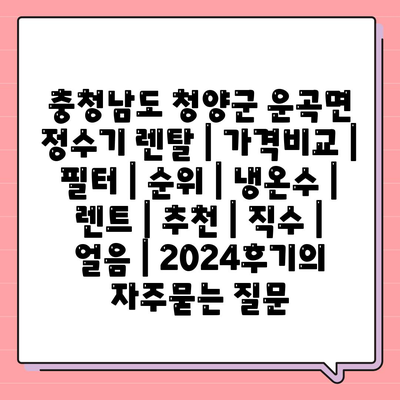 충청남도 청양군 운곡면 정수기 렌탈 | 가격비교 | 필터 | 순위 | 냉온수 | 렌트 | 추천 | 직수 | 얼음 | 2024후기의 자주묻는 질문